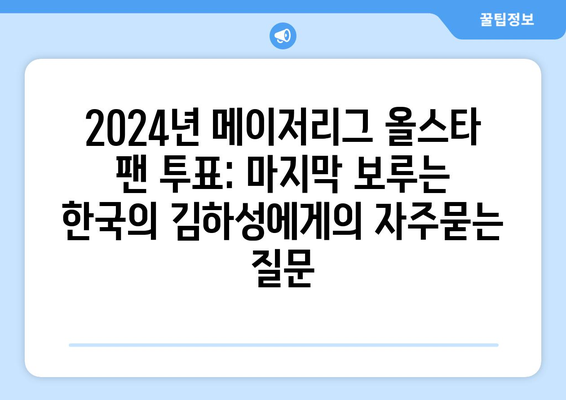 꿀팁정보

2024년 메이저리그 올스타 팬 투표: 마지막 보루는 한국의 김하성에게의 자주묻는 질문